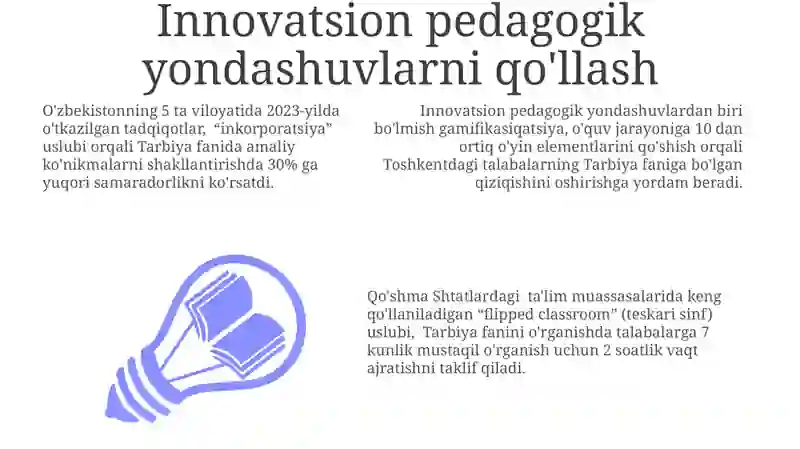 Innovatsion pedagogik yondashuvlarni qo'llash

O'zbekistonning 5 ta viloyatida 2023-yilda o'tkazilgan tadqiqotlar, "inkorporatsiya" uslubi orqali Tarbiya fanida amaliy ko'nikmalarni shakllantirishda 30% ga yuqori samaradorlikni ko'rsatdi.

Innovatsion pedagogik yondashuvlardan biri bo'lmish gamifikasiqatsiya, o'quv jarayoniga 10 dan ortiq o'yin elementlarini qo'shish orqali Toshkentdagi talabalarning Tarbiya faniga bo'lgan qiziqishini oshirishga yordam beradi.

Qo'shma Shtatlardagi ta'lim muassasalarida keng qo'llaniladigan "flipped classroom" (teskari sinf) uslubi, Tarbiya fanini o'rganishda talabalarga 7 kunlik mustaqil o'rganish uchun 2 soatlik vaqt ajratishni taklif qiladi.